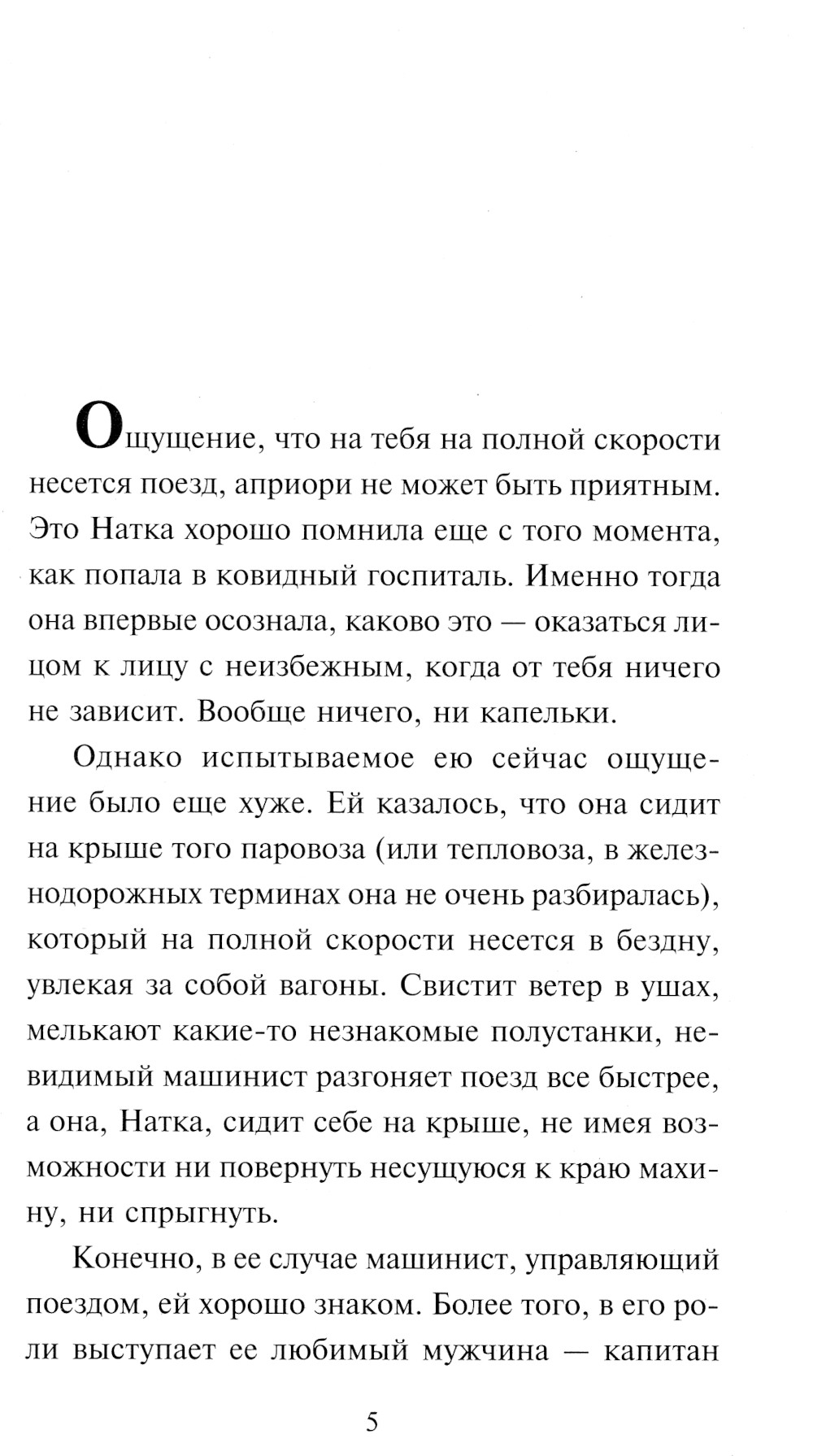 Ощущение, что на тебя на полной скорости несется поезд, априори не может быть приятным. Это Натка хорошо помнила еще с того момента, как попала в ковидный госпиталь. Именно тогда она впервые осознала, каково это — оказаться лицом к лицу с неизбежным, когда от тебя ничего не зависит. Вообще ничего, ни капельки.

Однако испытываемое ею сейчас ощущение было еще хуже. Ей казалось, что она сидит на крыше того паровоза (или тепловоза, в железнодорожных терминах она не очень разбиралась), который на полной скорости несется в бездну, увлекая за собой вагоны. Свистит ветер в ушах, мелькают какие-то незнакомые полустанки, невидимый машинист разгоняет поезд все быстрее, а она, Натка, сидит себе на крыше, не имея возможности ни повернуть несущуюся к краю махину, ни спрыгнуть.

Конечно, в ее случае машинист, управляющий поездом, ей хорошо знаком. Более того, в его роли выступает ее любимый мужчина — капитан

5